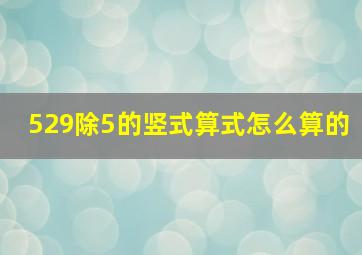 529除5的竖式算式怎么算的